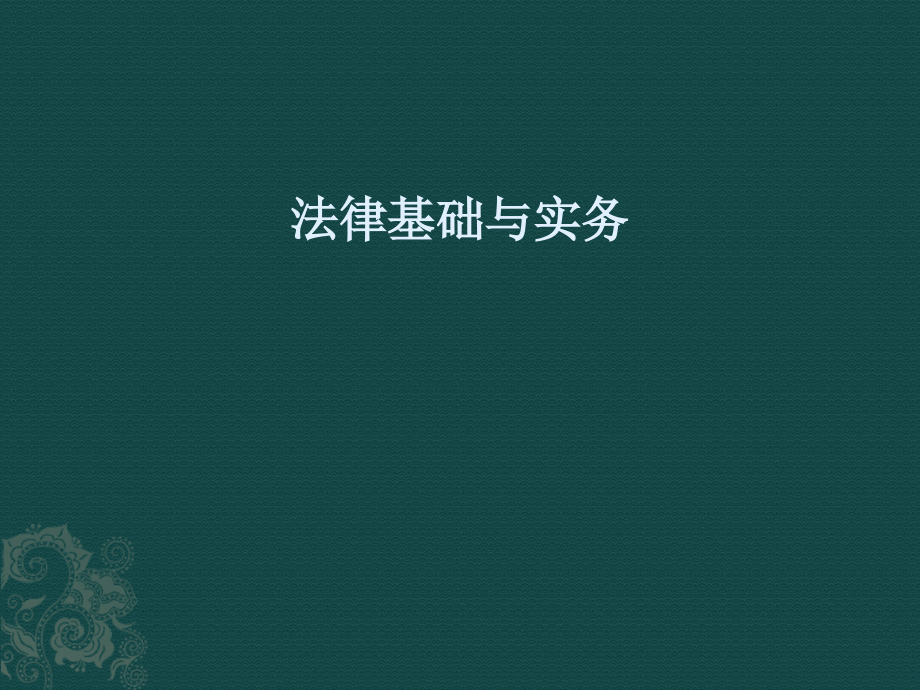 法律基础与实务